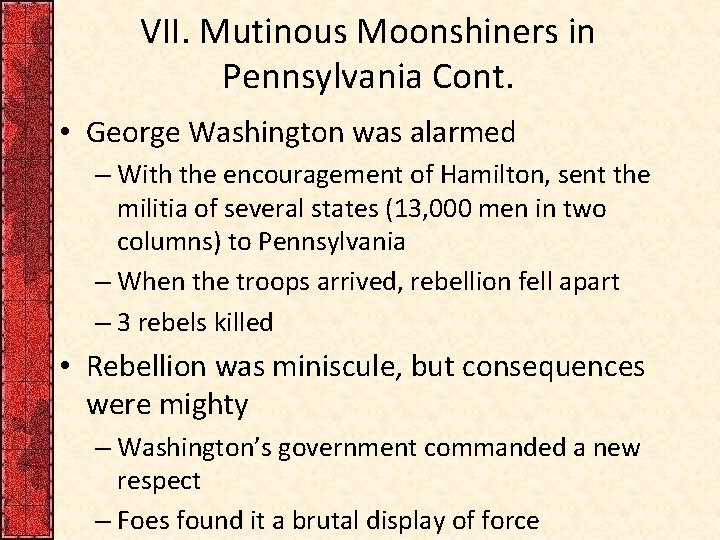 VII. Mutinous Moonshiners in Pennsylvania Cont.

• George Washington was alarmed
– With the encouragement of Hamilton, sent the militia of several states (13,000 men in two columns) to Pennsylvania
– When the troops arrived, rebellion fell apart
– 3 rebels killed

• Rebellion was miniscule, but consequences were mighty
– Washington's government commanded a new respect
– Foes found it a brutal display of force